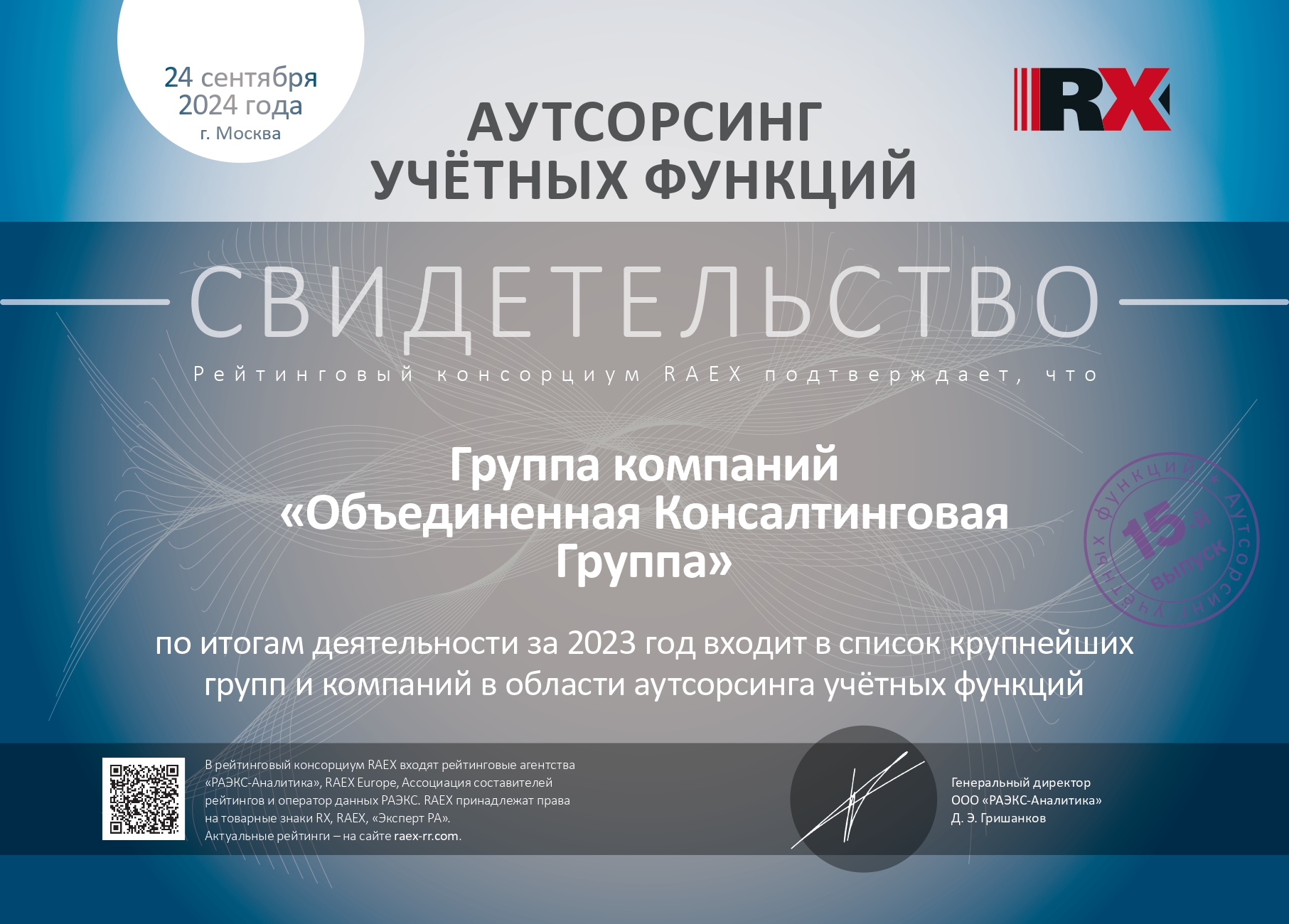 24 сентября
2024 года
г. Москва

RX

АУТСОРСИНГ
УЧЁТНЫХ ФУНКЦИЙ

СВИДЕТЕЛЬСТВО

Рейтинговый консорциум RAEX подтверждает, что

Группа компаний
«Объединенная Консалтинговая Группа»

АУТСОРСИНГ УЧЁТНЫХ ФУНКЦИЙ
15-й выпуск

по итогам деятельности за 2023 год входит в список крупнейших групп и компаний в области аутсорсинга учётных функций

В рейтинговый консорциум RAEX входят рейтинговые агентства «РАЭКС-Аналитика», RAEX Europe, Ассоциация составителей рейтингов и оператор данных РАЭКС. RAEX принадлежат права на товарные знаки RX, RAEX, «Эксперт РА». Актуальные рейтинги – на сайте raex-rr.com.

Генеральный директор
ООО «РАЭКС-Аналитика»
Д. Э. Гришанков